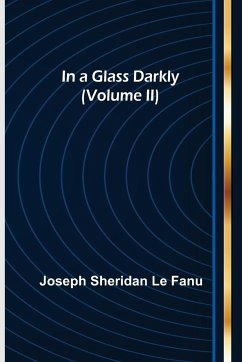 In a Glass Darkly
(Volume II)

Joseph Sheridan Le Fanu